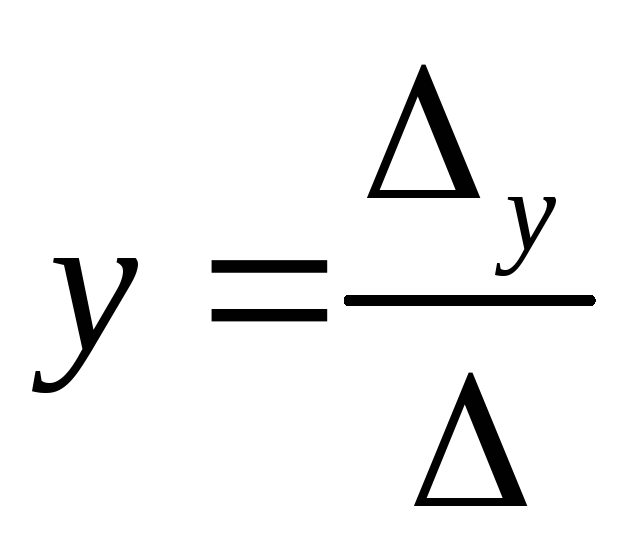 $y = \frac{\Delta_y}{\Delta}$